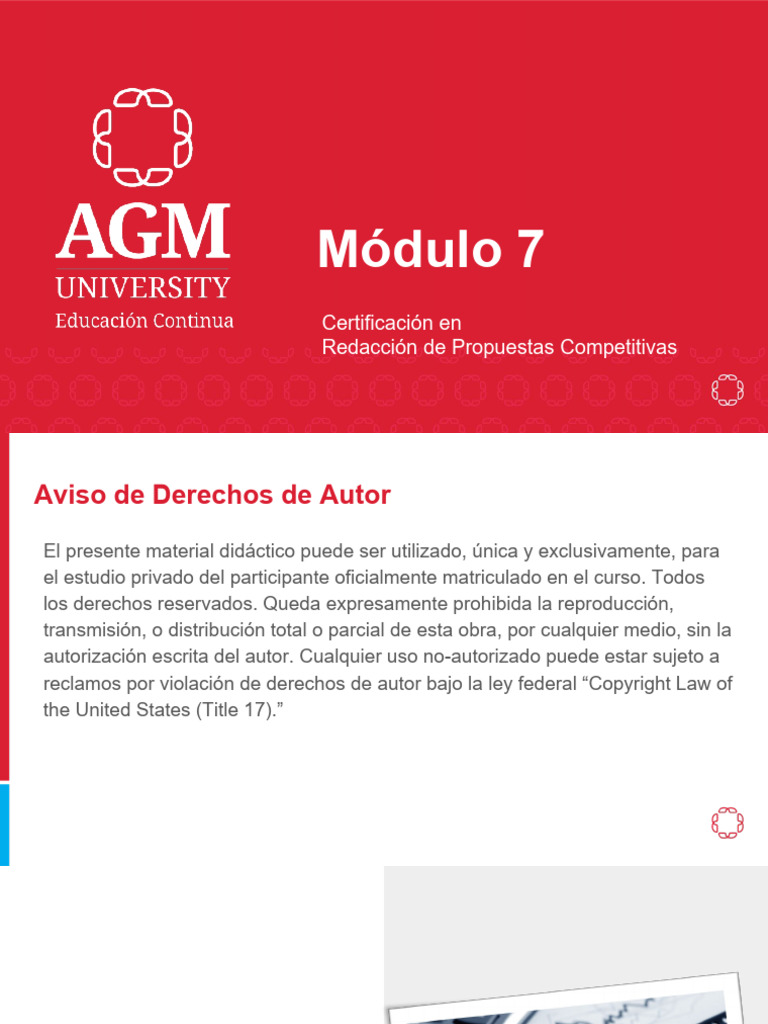 AGM
UNIVERSITY
Educación Continua

Módulo 7

Certificación en
Redacción de Propuestas Competitivas

Aviso de Derechos de Autor

El presente material didáctico puede ser utilizado, única y exclusivamente, para el estudio privado del participante oficialmente matriculado en el curso. Todos los derechos reservados. Queda expresamente prohibida la reproducción, transmisión, o distribución total o parcial de esta obra, por cualquier medio, sin la autorización escrita del autor. Cualquier uso no-autorizado puede estar sujeto a reclamos por violación de derechos de autor bajo la ley federal “Copyright Law of the United States (Title 17).”